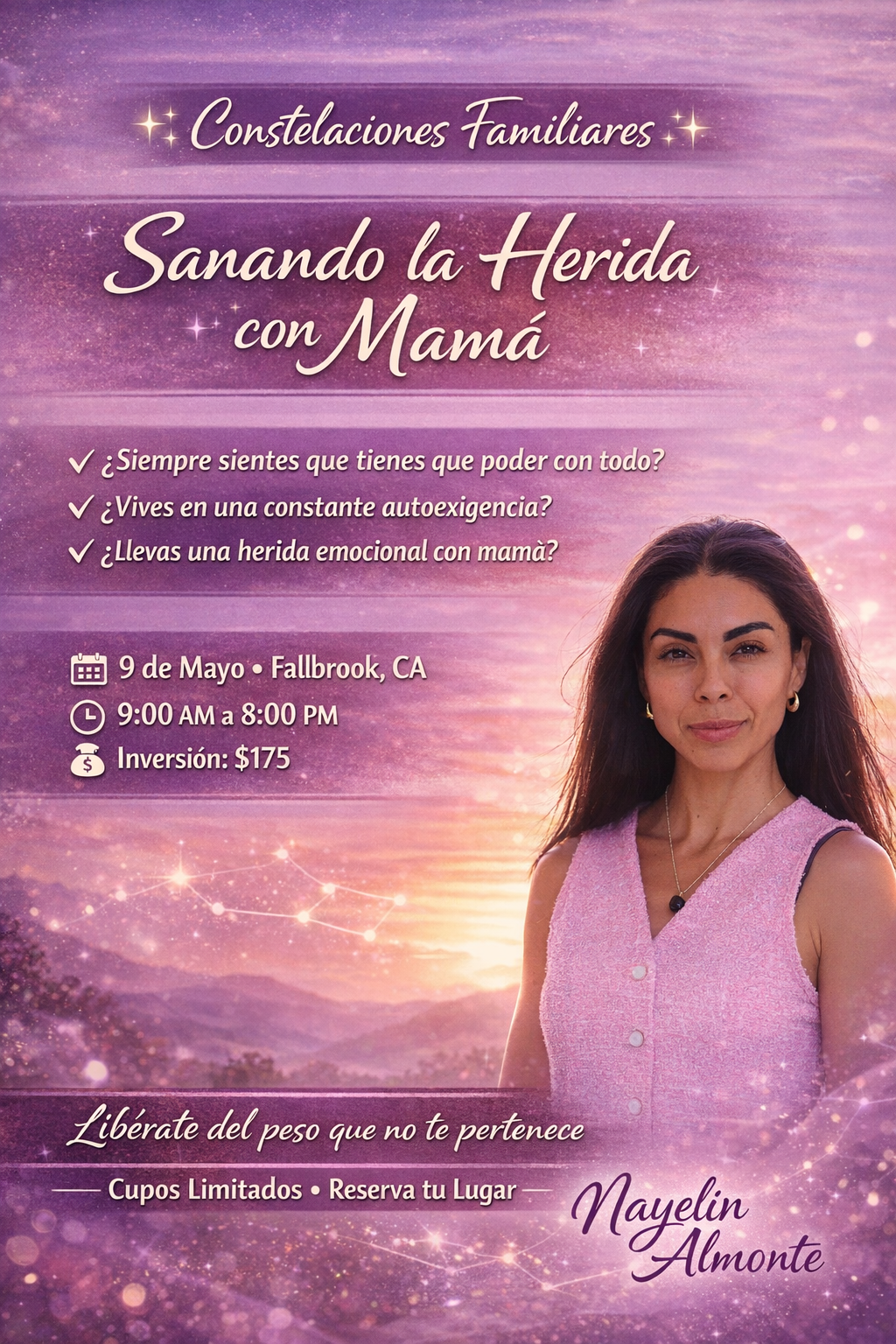 Constelaciones Familiares

Sanando la Herida con Mamá

✓ ¿Siempre sientes que tienes que poder con todo?
✓ ¿Vives en una constante autoexigencia?
✓ ¿Llevas una herida emocional con mamà?

9 de Mayo • Fallbrook, CA
9:00 AM a 8:00 PM
Inversión: $175

Libérate del peso que no te pertenece

Cupos Limitados • Reserva tu Lugar

Nayelin Almonte